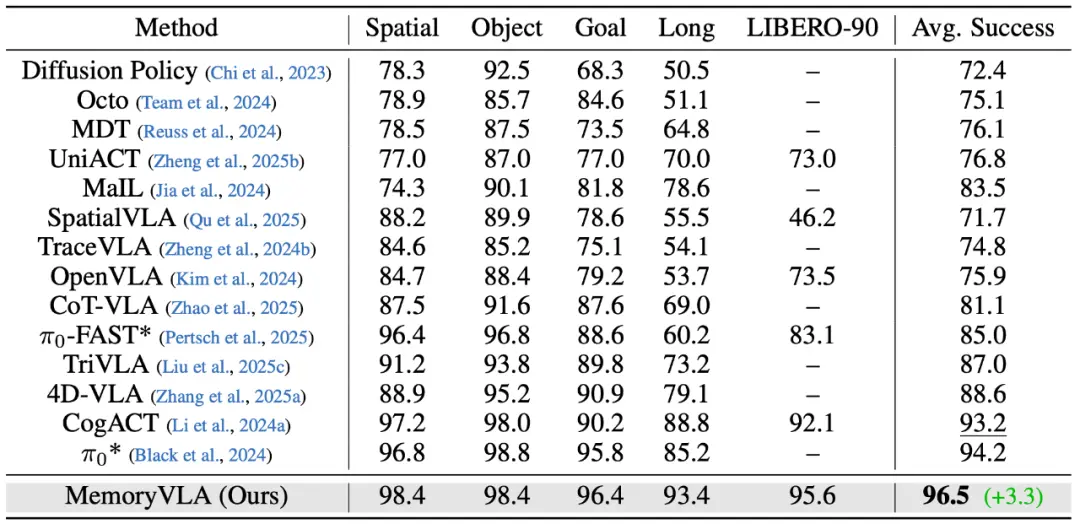 | Method | Spatial | Object | Goal | Long | LIBERO-90 | Avg. Success |
|---|---|---|---|---|---|---|
| Diffusion Policy (Chi et al., 2023) | 78.3 | 92.5 | 68.3 | 50.5 | – | 72.4 |
| Octo (Team et al., 2024) | 78.9 | 85.7 | 84.6 | 51.1 | – | 75.1 |
| MDT (Reuss et al., 2024) | 78.5 | 87.5 | 73.5 | 64.8 | – | 76.1 |
| UniACT (Zheng et al., 2025b) | 77.0 | 87.0 | 77.0 | 70.0 | 73.0 | 76.8 |
| MaIL (Jia et al., 2024) | 74.3 | 90.1 | 81.8 | 78.6 | – | 83.5 |
| SpatialVLA (Qu et al., 2025) | 88.2 | 89.9 | 78.6 | 55.5 | 46.2 | 71.7 |
| TraceVLA (Zheng et al., 2024b) | 84.6 | 85.2 | 75.1 | 54.1 | – | 74.8 |
| OpenVLA (Kim et al., 2024) | 84.7 | 88.4 | 79.2 | 53.7 | 73.5 | 75.9 |
| CoT-VLA (Zhao et al., 2025) | 87.5 | 91.6 | 87.6 | 69.0 | – | 81.1 |
| $\pi_0$-FAST* (Pertsch et al., 2025) | 96.4 | 96.8 | 88.6 | 60.2 | 83.1 | 85.0 |
| TriVLA (Liu et al., 2025c) | 91.2 | 93.8 | 89.8 | 73.2 | – | 87.0 |
| 4D-VLA (Zhang et al., 2025a) | 88.9 | 95.2 | 90.9 | 79.1 | – | 88.6 |
| CogACT (Li et al., 2024a) | 97.2 | 98.0 | 90.2 | 88.8 | 92.1 | 93.2 |
| $\pi_0$* (Black et al., 2024) | 96.8 | 98.8 | 95.8 | 85.2 | – | 94.2 |
| MemoryVLA (Ours) | 98.4 | 98.4 | 96.4 | 93.4 | 95.6 | 96.5 (+3.3) |